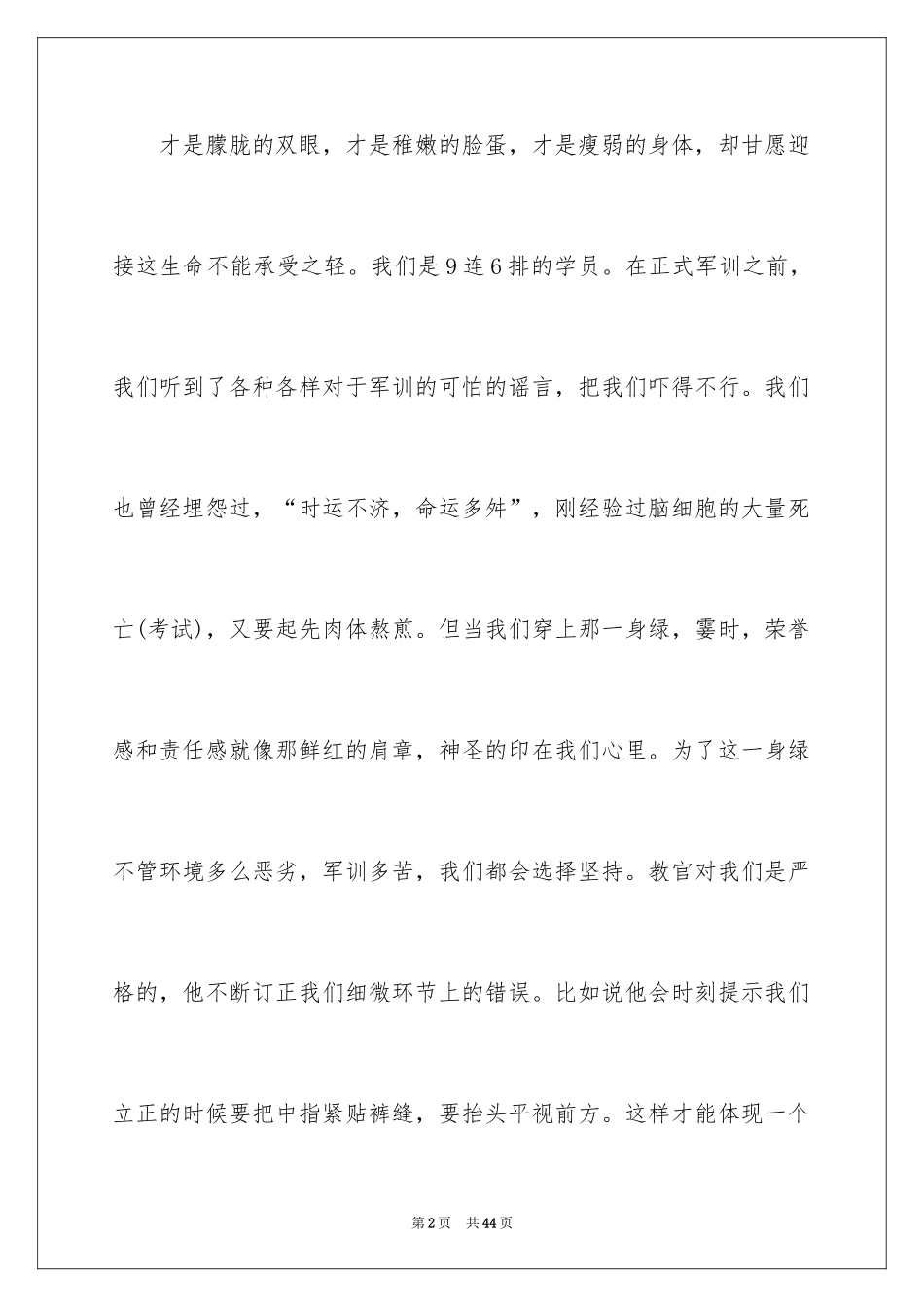 才是朦胧的双眼，才是稚嫩的脸蛋，才是瘦弱的身体，却甘愿迎接这生命不能承受之轻。我们是9连6排的学员。在正式军训之前，我们听到了各种各样对于军训的可怕的谣言，把我们吓得不行。我们也曾经埋怨过，“时运不济，命运多舛”，刚经验过脑细胞的大量死亡(考试)，又要起先肉体熬煎。但当我们穿上那一身绿，霎时，荣誉感和责任感就像那鲜红的肩章，神圣的印在我们心里。为了这一身绿不管环境多么恶劣，军训多苦，我们都会选择坚持。教官对我们是严格的，他不断订正我们细微环节上的错误。比如说他会时刻提示我们立正的时候要把中指紧贴裤缝，要抬头平视前方。这样才能体现一个

第2页 共44页